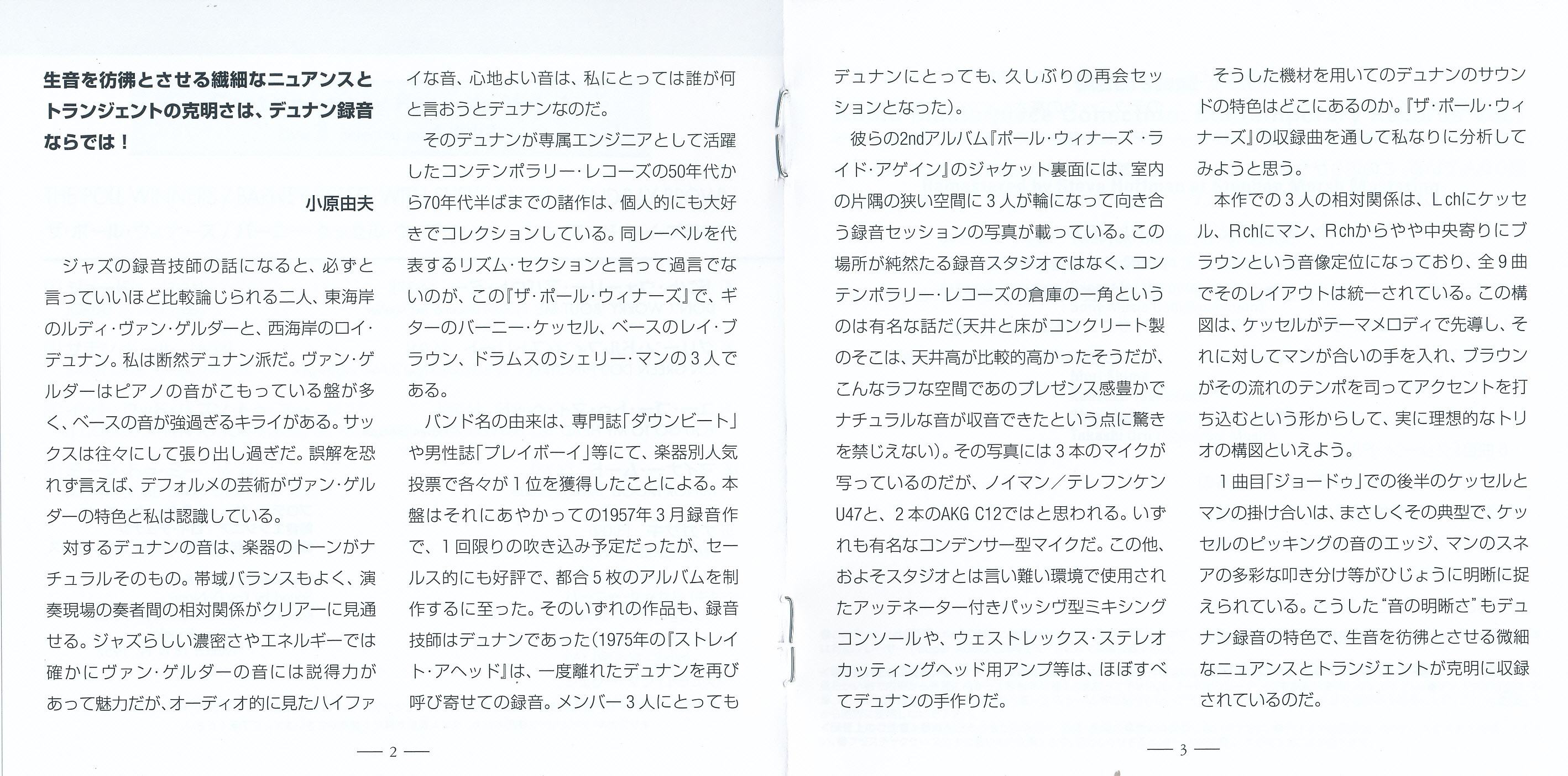 生音を彷彿とさせる繊細なニュアンスとトランジェントの克明さは、デュナン録音ならでは！

小原由夫

ジャズの録音技師の話になると、必ずと言っていいほど比較論じられる二人、東海岸のルディ・ヴァン・ゲルダーと、西海岸のロイ・デュナン。私は断然デュナン派だ。ヴァン・ゲルダーはピアノの音がこもっている盤が多く、ベースの音が強過ぎるキライがある。サックスは往々にして張り出し過ぎだ。誤解を恐れず言えば、デフォルメの芸術がヴァン・ゲルダーの特色と私は認識している。

対するデュナンの音は、楽器のトーンがナチュラルそのもの。帯域バランスもよく、演奏現場の奏者間の相対関係がクリアーに見通せる。ジャズらしい濃密さやエネルギーでは確かにヴァン・ゲルダーの音には説得力があって魅力だが、オーディオ的に見たハイファイな音、心地よい音は、私にとっては誰が何と言おうとデュナンなのだ。

そのデュナンが専属エンジニアとして活躍したコンテンポラリー・レコーズの50年代から70年代半ばまでの諸作は、個人的にも大好きでコレクションしている。同レーベルを代表するリズム・セクションと言って過言でないのが、この『ザ・ポール・ウィナーズ』で、ギターのバーニー・ケッセル、ベースのレイ・ブラウン、ドラムスのシェリー・マンの３人である。

バンド名の由来は、専門誌「ダウンビート」や男性誌「プレイボーイ」等にて、楽器別人気投票で各々が１位を獲得したことによる。本盤はそれにあやかっての1957年３月録音作で、１回限りの吹き込み予定だったが、セールス的にも好評で、都合５枚のアルバムを制作するに至った。そのいずれの作品も、録音技師はデュナンであった（1975年の『ストレイト・アヘッド』は、一度離れたデュナンを再び呼び寄せての録音。メンバー３人にとってもデュナンにとっても、久しぶりの再会セッションとなった）。

彼らの2ndアルバム『ポール・ウィナーズ・ライド・アゲイン』のジャケット裏面には、室内の片隅の狭い空間に３人が輪になって向き合う録音セッションの写真が載っている。この場所が純然たる録音スタジオではなく、コンテンポラリー・レコーズの倉庫の一角というのは有名な話だ（天井と床がコンクリート製のそこは、天井高が比較的高かったそうだが、こんなラフな空間であのプレゼンス感豊かでナチュラルな音が収音できたという点に驚きを禁じえない）。その写真には３本のマイクが写っているのだが、ノイマン／テレフンケンU47と、２本のAKG C12ではと思われる。いずれも有名なコンデンサー型マイクだ。この他、およそスタジオとは言い難い環境で使用されたアッテネーター付きパッシヴ型ミキシングコンソールや、ウェストレックス・ステレオカッティングヘッド用アンプ等は、ほぼすべてデュナンの手作りだ。

そうした機材を用いてのデュナンのサウンドの特色はどこにあるのか。『ザ・ポール・ウィナーズ』の収録曲を通して私なりに分析してみようと思う。

本作での３人の相対関係は、Lchにケッセル、Rchにマン、Rchからやや中央寄りにブラウンという音像定位になっており、全９曲でそのレイアウトは統一されている。この構図は、ケッセルがテーマメロディで先導し、それに対してマンが合いの手を入れ、ブラウンがその流れのテンポを司ってアクセントを打ち込むという形からして、実に理想的なトリオの構図といえよう。

１曲目「ジョードゥ」での後半のケッセルとマンの掛け合いは、まさしくその典型で、ケッセルのピッキングの音のエッジ、マンのスネアの多彩な叩き分け等がひじょうに明晰に捉えられている。こうした“音の明晰さ”もデュナン録音の特色で、生音を彷彿とさせる微細なニュアンスとトランジェントが克明に収録されているのだ。

— 2 —

— 3 —